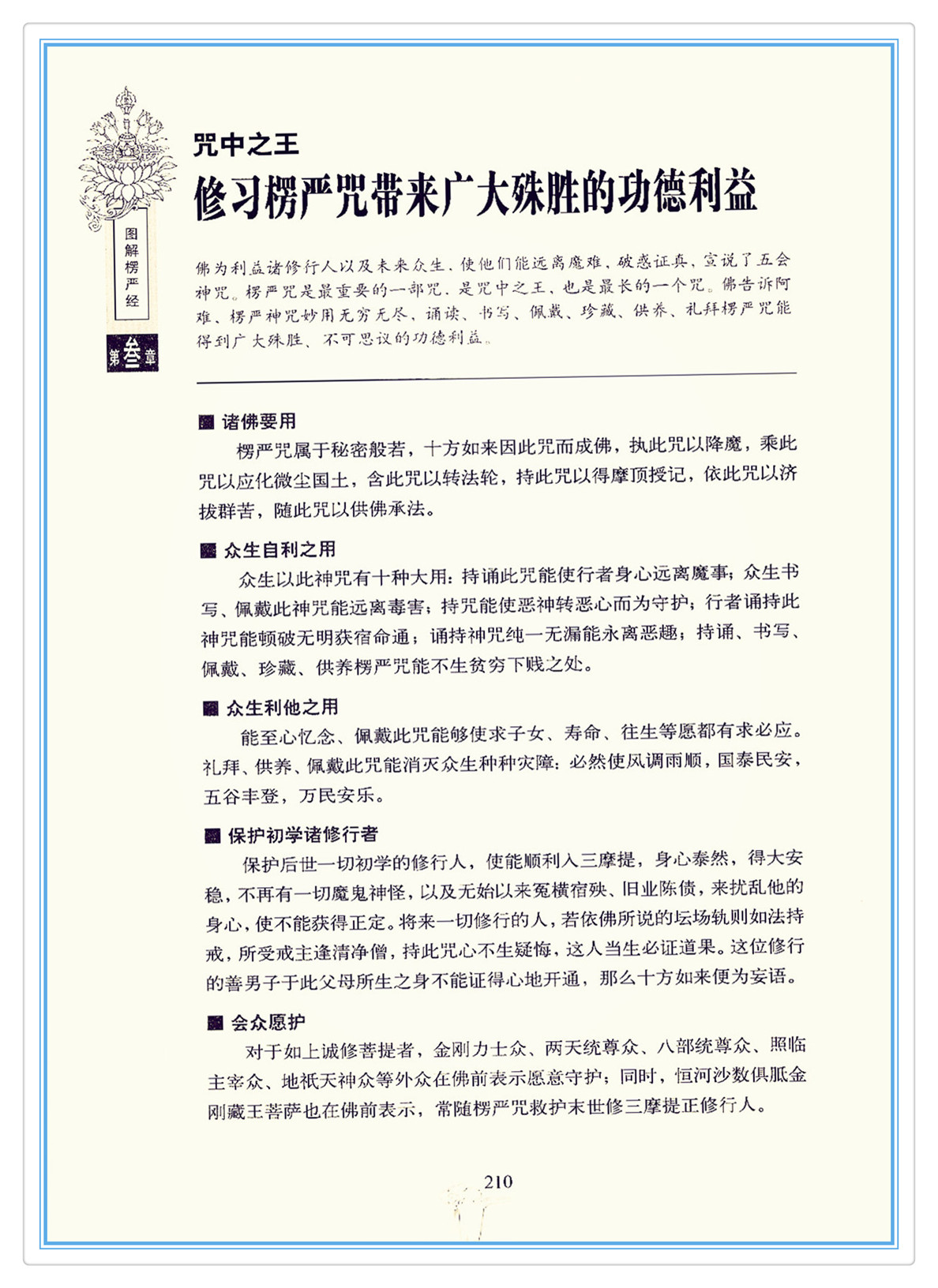 图解楞严经

第叁章

咒中之王

修习楞严咒带来广大殊胜的功德利益

佛为利益诸修行人以及未来众生，使他们能远离魔难，破惑证真，宣说了五会神咒。楞严咒是最重要的一部咒，是咒中之王，也是最长的一个咒。佛告诉阿难，楞严神咒妙用无穷无尽，诵读、书写、佩戴、珍藏、供养、礼拜楞严咒能得到广大殊胜、不可思议的功德利益。

■ 诸佛要用

楞严咒属于秘密般若，十方如来因此咒而成佛，执此咒以降魔，乘此咒以应化微尘国土，含此咒以转法轮，持此咒以得摩顶授记，依此咒以济拔群苦，随此咒以供佛承法。

■ 众生自利之用

众生以此神咒有十种大用：持诵此咒能使行者身心远离魔事；众生书写、佩戴此神咒能远离毒害；持咒能使恶神转恶心而为守护；行者诵持此神咒能顿破无明获宿命通；诵持神咒纯一无漏能永离恶趣；持诵、书写、佩戴、珍藏、供养楞严咒能不生贫穷下贱之处。

■ 众生利他之用

能至心忆念、佩戴此咒能够使求子女、寿命、往生等愿都有求必应。礼拜、供养、佩戴此咒能消灭众生种种灾障；必然使风调雨顺，国泰民安，五谷丰登，万民安乐。

■ 保护初学诸修行者

保护后世一切初学的修行人，使能顺利入三摩提，身心泰然，得大安稳，不再有一切魔鬼神怪，以及无始以来冤横宿殃、旧业陈债，来扰乱他的身心，使不能获得正定。将来一切修行的人，若依佛所说的坛场轨则如法持戒，所受戒主逢清净僧，持此咒心不生疑悔，这人当生必证道果。这位修行的善男子于此父母所生之身不能证得心地开通，那么十方如来便为妄语。

■ 会众愿护

对于如上诚修菩提者，金刚力士众、两天统尊众、八部统尊众、照临主宰众、地祇天神众等外众在佛前表示愿意守护；同时，恒河沙数俱胝金刚藏王菩萨也在佛前表示，常随楞严咒救护末世修三摩提正修行人。

210